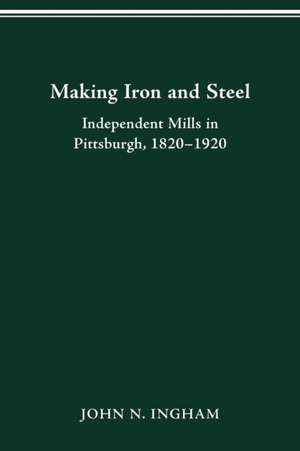 Making Iron and Steel

Independent Mills in Pittsburgh, 1820–1920

JOHN N. INGHAM